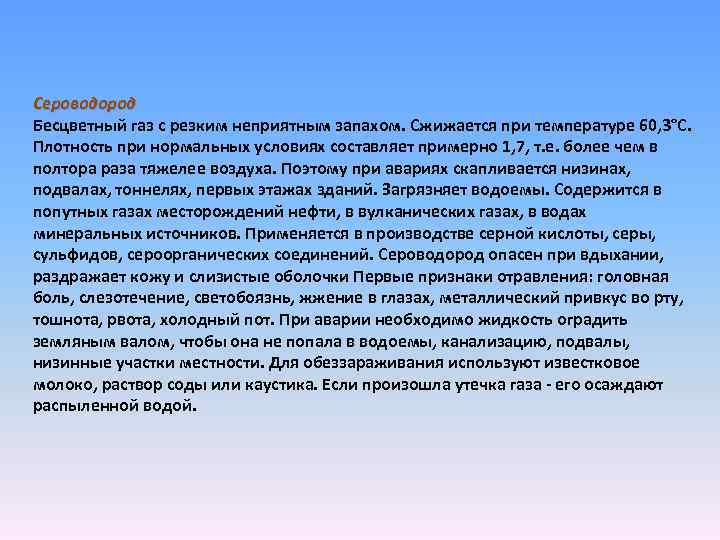 Сероводород
Бесцветный газ с резким неприятным запахом. Сжижается при температуре 60,3°С. Плотность при нормальных условиях составляет примерно 1,7, т.е. более чем в полтора раза тяжелее воздуха. Поэтому при авариях скапливается низинах, подвалах, тоннелях, первых этажах зданий. Загрязняет водоемы. Содержится в попутных газах месторождений нефти, в вулканических газах, в водах минеральных источников. Применяется в производстве серной кислоты, серы, сульфидов, сероорганических соединений. Сероводород опасен при вдыхании, раздражает кожу и слизистые оболочки Первые признаки отравления: головная боль, слезотечение, светобоязнь, жжение в глазах, металлический привкус во рту, тошнота, рвота, холодный пот. При аварии необходимо жидкость оградить земляным валом, чтобы она не попала в водоемы, канализацию, подвалы, низинные участки местности. Для обеззараживания используют известковое молоко, раствор соды или каустика. Если произошла утечка газа - его осаждают распыленной водой.